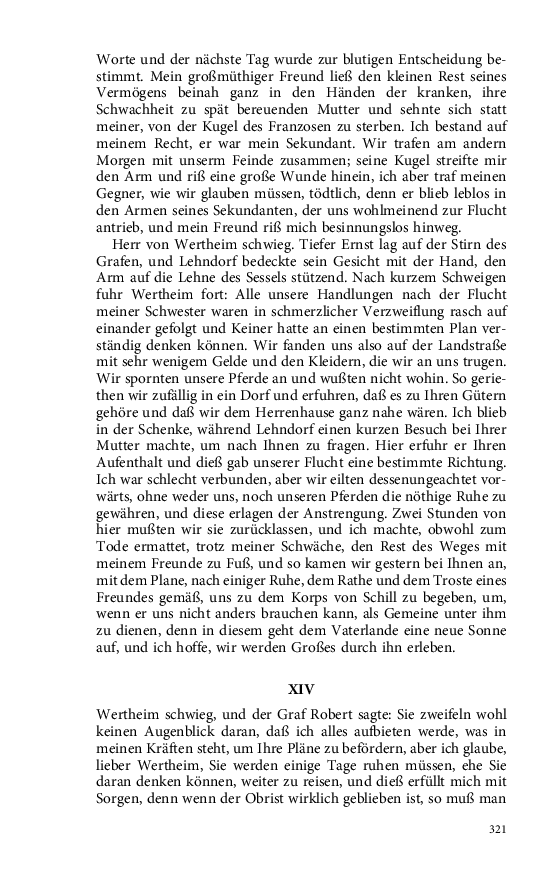 Worte und der nächste Tag wurde zur blutigen Entscheidung bestimmt. Mein großmüthiger Freund ließ den kleinen Rest seines Vermögens beinah ganz in den Händen der kranken, ihre Schwachheit zu spät bereuenden Mutter und sehnte sich statt meiner, von der Kugel des Franzosen zu sterben. Ich bestand auf meinem Recht, er war mein Sekundant. Wir trafen am andern Morgen mit unserm Feinde zusammen; seine Kugel streifte mir den Arm und riß eine große Wunde hinein, ich aber traf meinen Gegner, wie wir glauben müssen, tödtlich, denn er blieb leblos in den Armen seines Sekundanten, der uns wohlmeinend zur Flucht antrieb, und mein Freund riß mich besinnungslos hinweg.

Herr von Wertheim schwieg. Tiefer Ernst lag auf der Stirn des Grafen, und Lehndorf bedeckte sein Gesicht mit der Hand, den Arm auf die Lehne des Sessels stützend. Nach kurzem Schweigen fuhr Wertheim fort: Alle unsere Handlungen nach der Flucht meiner Schwester waren in schmerzlicher Verzweiflung rasch auf einander gefolgt und Keiner hatte an einen bestimmten Plan verständig denken können. Wir fanden uns also auf der Landstraße mit sehr wenigem Gelde und den Kleidern, die wir an uns trugen. Wir spornten unsere Pferde an und wußten nicht wohin. So geriethen wir zufällig in ein Dorf und erfuhren, daß es zu Ihren Gütern gehöre und daß wir dem Herrenhause ganz nahe wären. Ich blieb in der Schenke, während Lehndorf einen kurzen Besuch bei Ihrer Mutter machte, um nach Ihnen zu fragen. Hier erfuhr er Ihren Aufenthalt und dieß gab unserer Flucht eine bestimmte Richtung. Ich war schlecht verbunden, aber wir eilten dessenungeachtet vorwärts, ohne weder uns, noch unseren Pferden die nöthige Ruhe zu gewähren, und diese erlagen der Anstrengung. Zwei Stunden von hier mußten wir sie zurücklassen, und ich machte, obwohl zum Tode ermattet, trotz meiner Schwäche, den Rest des Weges mit meinem Freunde zu Fuß, und so kamen wir gestern bei Ihnen an, mit dem Plane, nach einiger Ruhe, dem Rathe und dem Troste eines Freundes gemäß, uns zu dem Korps von Schill zu begeben, um, wenn er uns nicht anders brauchen kann, als Gemeine unter ihm zu dienen, denn in diesem geht dem Vaterlande eine neue Sonne auf, und ich hoffe, wir werden Großes durch ihn erleben.

XIV

Wertheim schwieg, und der Graf Robert sagte: Sie zweifeln wohl keinen Augenblick daran, daß ich alles aufbieten werde, was in meinen Kräften steht, um Ihre Pläne zu befördern, aber ich glaube, lieber Wertheim, Sie werden einige Tage ruhen müssen, ehe Sie daran denken können, weiter zu reisen, und dieß erfüllt mich mit Sorgen, denn wenn der Obrist wirklich geblieben ist, so muß man

321